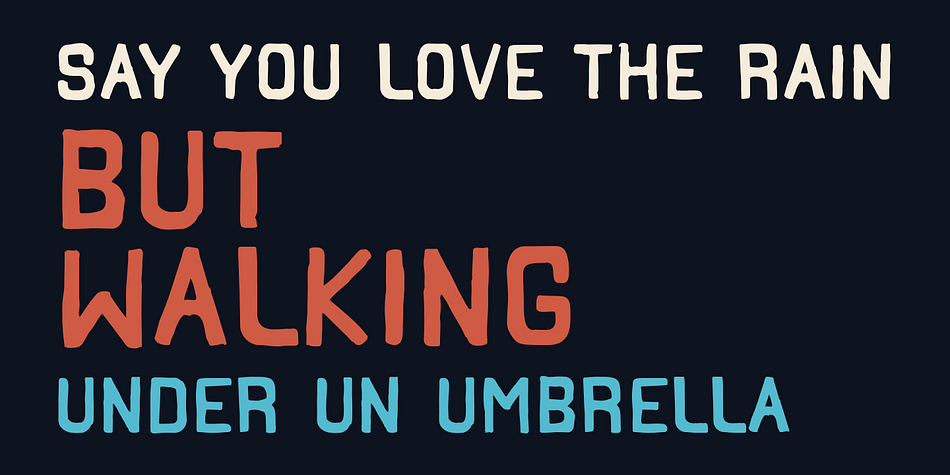 SAY YOU LOVE THE RAIN
BUT
WALKING
UNDER UN UMBRELLA